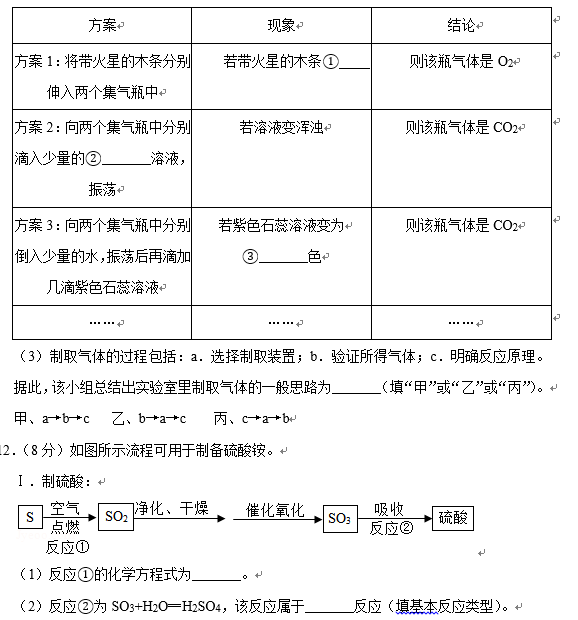 | 方案 | 现象 | 结论 |
|---|---|---|
| 方案 1：将带火星的木条分别伸入两个集气瓶中 | 若带火星的木条①____ | 则该瓶气体是 $O_2$ |
| 方案 2：向两个集气瓶中分别滴入少量的②______溶液，振荡 | 若溶液变浑浊 | 则该瓶气体是 $CO_2$ |
| 方案 3：向两个集气瓶中分别倒入少量的水，振荡后再滴加几滴紫色石蕊溶液 | 若紫色石蕊溶液变为③______色 | 则该瓶气体是 $CO_2$ |
| …… | …… | …… |

（3）制取气体的过程包括：a．选择制取装置；b．验证所得气体；c．明确反应原理。据此，该小组总结出实验室里制取气体的一般思路为______（填“甲”或“乙”或“丙”）。

甲、a→b→c　乙、b→a→c　丙、c→a→b

12.（8 分）如图所示流程可用于制备硫酸铵。

Ⅰ．制硫酸：

S 空气 点燃 反应① $SO_2$ 净化、干燥 催化氧化 $SO_3$ 吸收 反应② 硫酸

（1）反应①的化学方程式为______。

（2）反应②为 $SO_3+H_2O═H_2SO_4$，该反应属于______反应（填基本反应类型）。